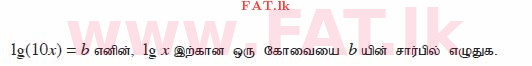 FAT.lk

www.FAT.lk

$\lg(10x) = b$ எனின், $\lg x$ இற்கான ஒரு கோவையை $b$ யின் சார்பில் எழுதுக.